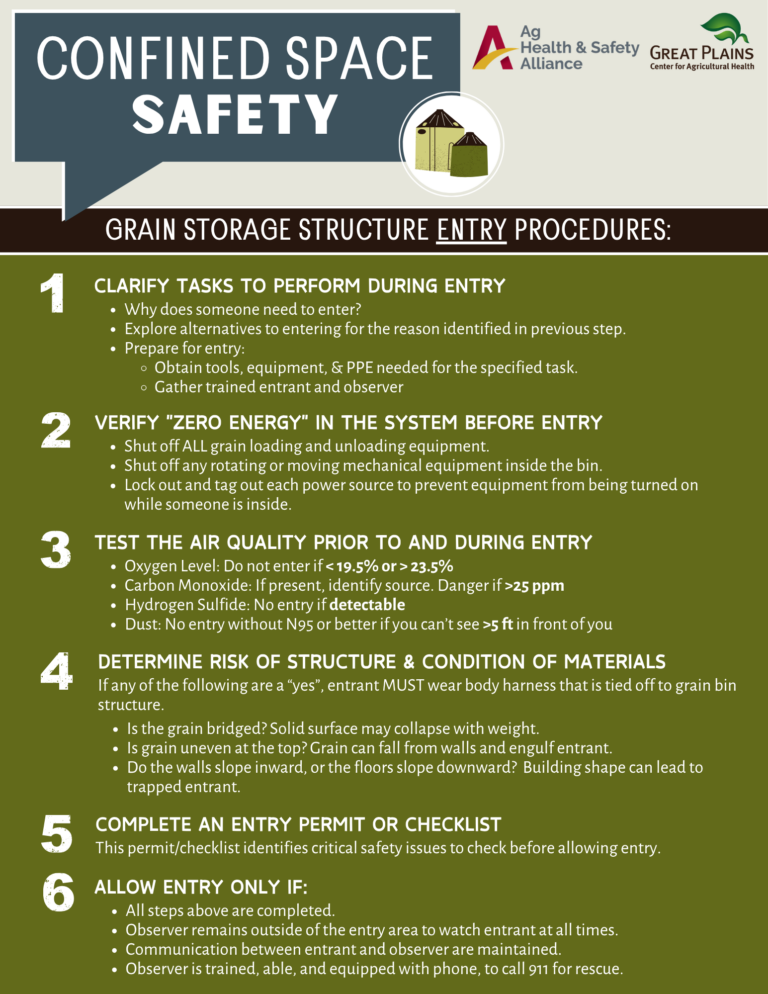 CONFINED SPACE SAFETY

Ag Health & Safety Alliance

GREAT PLAINS Center for Agricultural Health

GRAIN STORAGE STRUCTURE ENTRY PROCEDURES:

1 CLARIFY TASKS TO PERFORM DURING ENTRY
- Why does someone need to enter?
- Explore alternatives to entering for the reason identified in previous step.
- Prepare for entry:
  - Obtain tools, equipment, & PPE needed for the specified task.
  - Gather trained entrant and observer

2 VERIFY "ZERO ENERGY" IN THE SYSTEM BEFORE ENTRY
- Shut off ALL grain loading and unloading equipment.
- Shut off any rotating or moving mechanical equipment inside the bin.
- Lock out and tag out each power source to prevent equipment from being turned on while someone is inside.

3 TEST THE AIR QUALITY PRIOR TO AND DURING ENTRY
- Oxygen Level: Do not enter if < 19.5% or > 23.5%
- Carbon Monoxide: If present, identify source. Danger if >25 ppm
- Hydrogen Sulfide: No entry if detectable
- Dust: No entry without N95 or better if you can't see >5 ft in front of you

4 DETERMINE RISK OF STRUCTURE & CONDITION OF MATERIALS
If any of the following are a "yes", entrant MUST wear body harness that is tied off to grain bin structure.
- Is the grain bridged? Solid surface may collapse with weight.
- Is grain uneven at the top? Grain can fall from walls and engulf entrant.
- Do the walls slope inward, or the floors slope downward? Building shape can lead to trapped entrant.

5 COMPLETE AN ENTRY PERMIT OR CHECKLIST
This permit/checklist identifies critical safety issues to check before allowing entry.

6 ALLOW ENTRY ONLY IF:
- All steps above are completed.
- Observer remains outside of the entry area to watch entrant at all times.
- Communication between entrant and observer are maintained.
- Observer is trained, able, and equipped with phone, to call 911 for rescue.